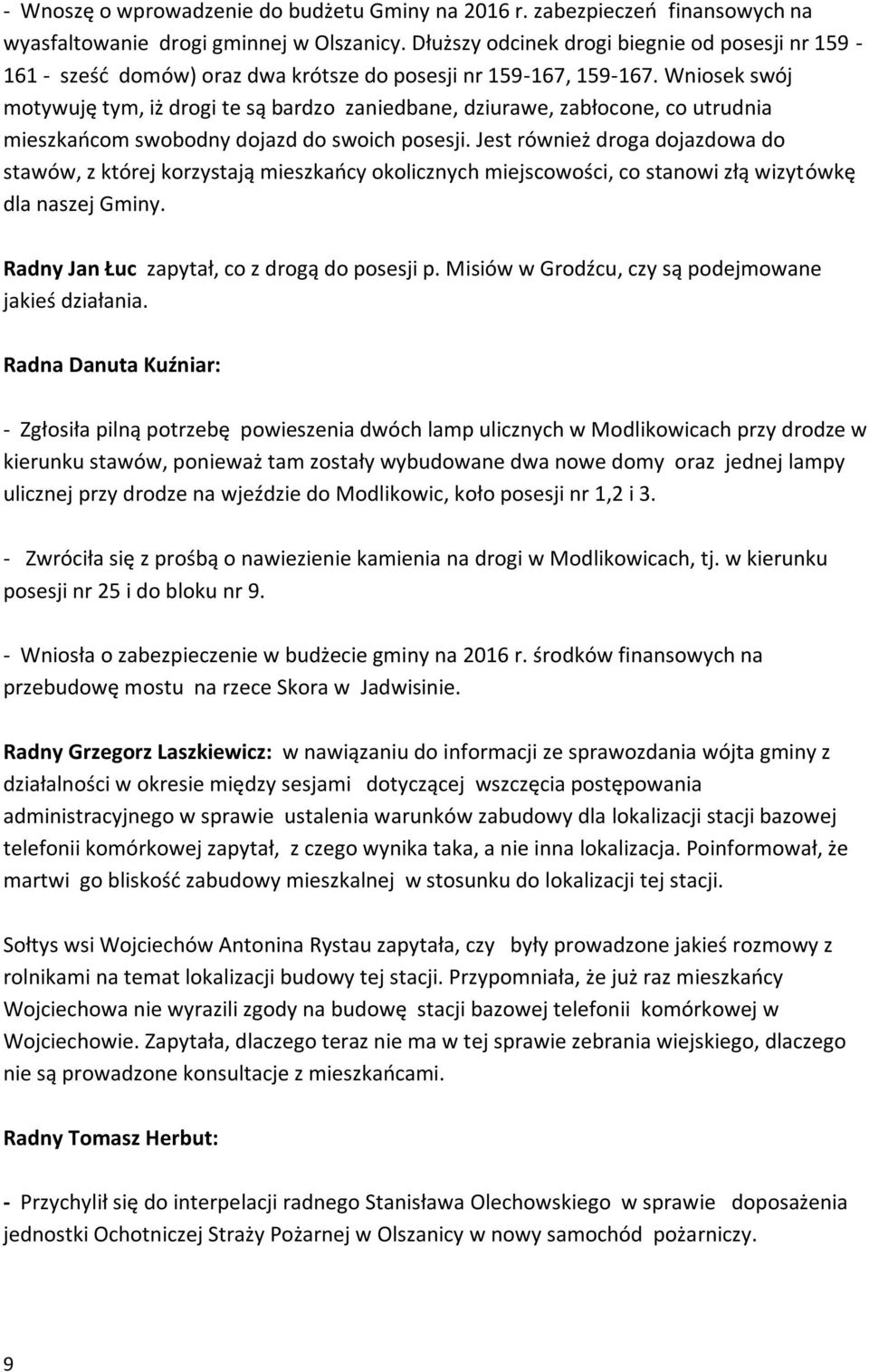 - Wnoszę o wprowadzenie do budżetu Gminy na 2016 r. zabezpieczeń finansowych na wyasfaltowanie drogi gminnej w Olszanicy. Dłuższy odcinek drogi biegnie od posesji nr 159 - 161 - sześć domów) oraz dwa krótsze do posesji nr 159-167, 159-167. Wniosek swój motywuję tym, iż drogi te są bardzo zaniedbane, dziurawe, zabłocone, co utrudnia mieszkańcom swobodny dojazd do swoich posesji. Jest również droga dojazdowa do stawów, z której korzystają mieszkańcy okolicznych miejscowości, co stanowi złą wizytówkę dla naszej Gminy.

Radny Jan Łuc zapytał, co z drogą do posesji p. Misiów w Grodźcu, czy są podejmowane jakieś działania.

Radna Danuta Kuźniar:

- Zgłosiła pilną potrzebę powieszenia dwóch lamp ulicznych w Modlikowicach przy drodze w kierunku stawów, ponieważ tam zostały wybudowane dwa nowe domy oraz jednej lampy ulicznej przy drodze na wjeździe do Modlikowic, koło posesji nr 1,2 i 3.

- Zwróciła się z prośbą o nawiezienie kamienia na drogi w Modlikowicach, tj. w kierunku posesji nr 25 i do bloku nr 9.

- Wniosła o zabezpieczenie w budżecie gminy na 2016 r. środków finansowych na przebudowę mostu na rzece Skora w Jadwisinie.

Radny Grzegorz Laszkiewicz: w nawiązaniu do informacji ze sprawozdania wójta gminy z działalności w okresie między sesjami dotyczącej wszczęcia postępowania administracyjnego w sprawie ustalenia warunków zabudowy dla lokalizacji stacji bazowej telefonii komórkowej zapytał, z czego wynika taka, a nie inna lokalizacja. Poinformował, że martwi go bliskość zabudowy mieszkalnej w stosunku do lokalizacji tej stacji.

Sołtys wsi Wojciechów Antonina Rystau zapytała, czy były prowadzone jakieś rozmowy z rolnikami na temat lokalizacji budowy tej stacji. Przypomniała, że już raz mieszkańcy Wojciechowa nie wyrazili zgody na budowę stacji bazowej telefonii komórkowej w Wojciechowie. Zapytała, dlaczego teraz nie ma w tej sprawie zebrania wiejskiego, dlaczego nie są prowadzone konsultacje z mieszkańcami.

Radny Tomasz Herbut:

- Przychylił się do interpelacji radnego Stanisława Olechowskiego w sprawie doposażenia jednostki Ochotniczej Straży Pożarnej w Olszanicy w nowy samochód pożarniczy.

9